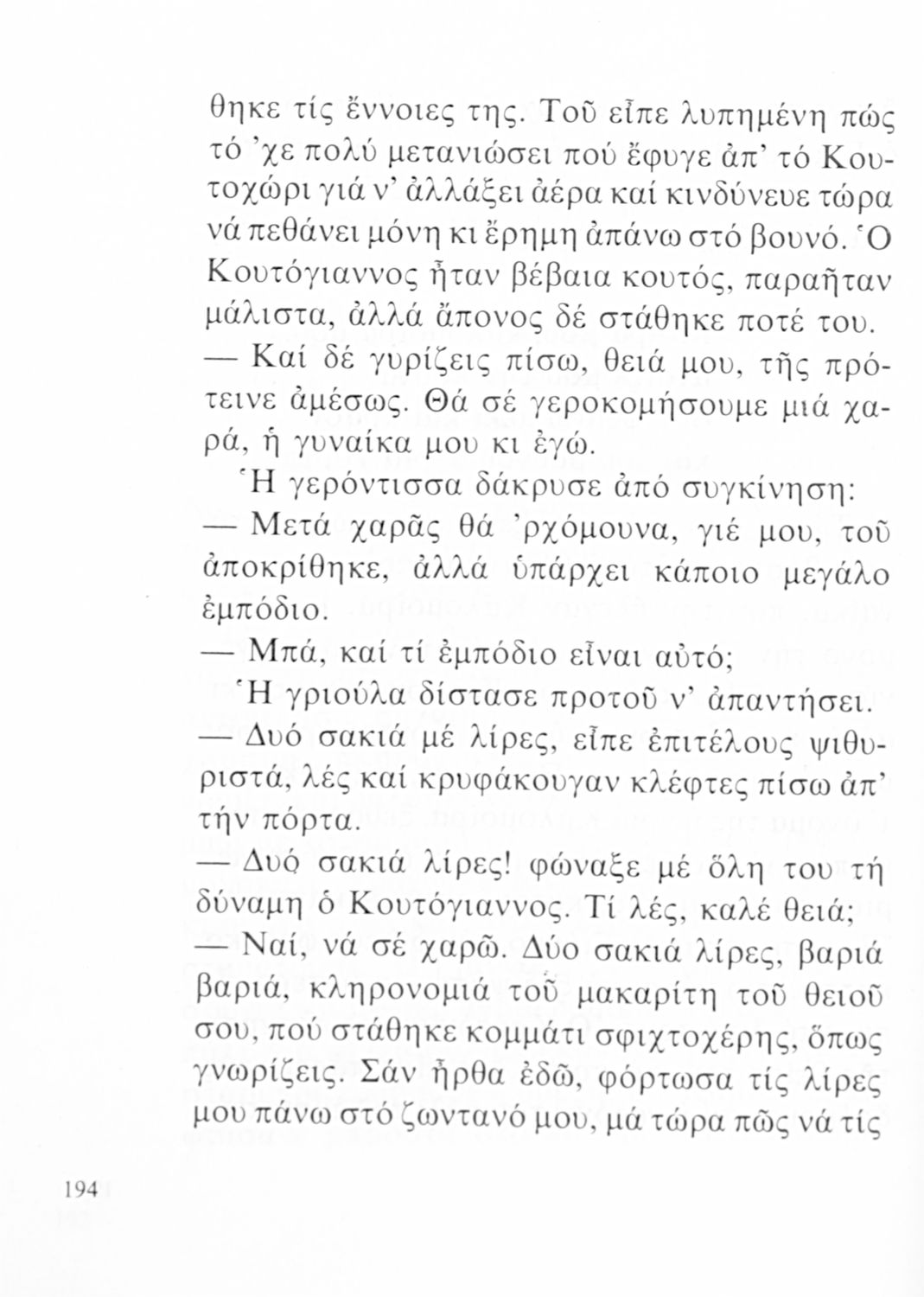 θηκε τίς ἔννοιες της. Τοῦ εἶπε λυπημένη πώς τό 'χε πολύ μετανιώσει πού ἔφυγε ἀπ' τό Κουτοχώρι γιά ν' ἀλλάξει ἀέρα καί κινδύνευε τώρα νά πεθάνει μόνη κι ἔρημη ἀπάνω στό βουνό. Ὁ Κουτόγιαννος ἦταν βέβαια κουτός, παραῆταν μάλιστα, ἀλλά ἄπονος δέ στάθηκε ποτέ του.

— Καί δέ γυρίζεις πίσω, θειά μου, τῆς πρότεινε ἀμέσως. Θά σέ γεροκομήσουμε μιά χαρά, ἡ γυναίκα μου κι ἐγώ.

Ἡ γερόντισσα δάκρυσε ἀπό συγκίνηση:

— Μετά χαρᾶς θά 'ρχόμουνα, γιέ μου, τοῦ ἀποκρίθηκε, ἀλλά ὑπάρχει κάποιο μεγάλο ἐμπόδιο.

— Μπά, καί τί ἐμπόδιο εἶναι αὐτό;

Ἡ γριούλα δίστασε προτοῦ ν' ἀπαντήσει.

— Δυό σακιά μέ λίρες, εἶπε ἐπιτέλους ψιθυριστά, λές καί κρυφάκουγαν κλέφτες πίσω ἀπ' τήν πόρτα.

— Δυό σακιά λίρες! φώναξε μέ ὅλη του τή δύναμη ὁ Κουτόγιαννος. Τί λές, καλέ θειά;

— Ναί, νά σέ χαρῶ. Δύο σακιά λίρες, βαριά βαριά, κληρονομιά τοῦ μακαρίτη τοῦ θειοῦ σου, πού στάθηκε κομμάτι σφιχτοχέρης, ὅπως γνωρίζεις. Σάν ἦρθα ἐδῶ, φόρτωσα τίς λίρες μου πάνω στό ζωντανό μου, μά τώρα πῶς νά τίς

194